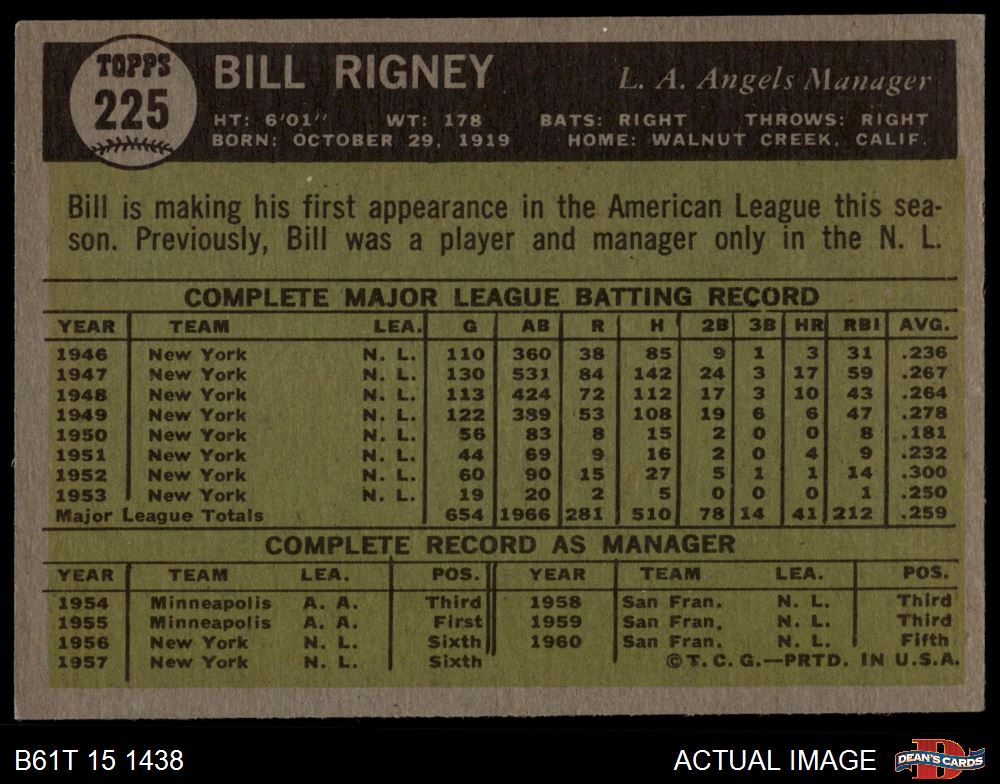 TOPPS
225

BILL RIGNEY

L. A. Angels Manager

HT: 6'01" WT: 178 BATS: RIGHT THROWS: RIGHT
BORN: OCTOBER 29, 1919 HOME: WALNUT CREEK, CALIF.

Bill is making his first appearance in the American League this season. Previously, Bill was a player and manager only in the N. L.

COMPLETE MAJOR LEAGUE BATTING RECORD

| YEAR | TEAM | LEA. | G | AB | R | H | 2B | 3B | HR | RBI | AVG. |
|---|---|---|---|---|---|---|---|---|---|---|---|
| 1946 | New York | N. L. | 110 | 360 | 38 | 85 | 9 | 1 | 3 | 31 | .236 |
| 1947 | New York | N. L. | 130 | 531 | 84 | 142 | 24 | 3 | 17 | 59 | .267 |
| 1948 | New York | N. L. | 113 | 424 | 72 | 112 | 17 | 3 | 10 | 43 | .264 |
| 1949 | New York | N. L. | 122 | 389 | 53 | 108 | 19 | 6 | 6 | 47 | .278 |
| 1950 | New York | N. L. | 56 | 83 | 8 | 15 | 2 | 0 | 0 | 8 | .181 |
| 1951 | New York | N. L. | 44 | 69 | 9 | 16 | 2 | 0 | 4 | 9 | .232 |
| 1952 | New York | N. L. | 60 | 90 | 15 | 27 | 5 | 1 | 1 | 14 | .300 |
| 1953 | New York | N. L. | 19 | 20 | 2 | 5 | 0 | 0 | 0 | 1 | .250 |
| Major League Totals | | | 654 | 1966 | 281 | 510 | 78 | 14 | 41 | 212 | .259 |

COMPLETE RECORD AS MANAGER

| YEAR | TEAM | LEA. | POS. | YEAR | TEAM | LEA. | POS. |
|---|---|---|---|---|---|---|---|
| 1954 | Minneapolis | A. A. | Third | 1958 | San Fran. | N. L. | Third |
| 1955 | Minneapolis | A. A. | First | 1959 | San Fran. | N. L. | Third |
| 1956 | New York | N. L. | Sixth | 1960 | San Fran. | N. L. | Fifth |
| 1957 | New York | N. L. | Sixth | | | | |

©T. C. G.—PRTD. IN U.S.A.

B61T 15 1438

ACTUAL IMAGE

DEAN'S CARDS